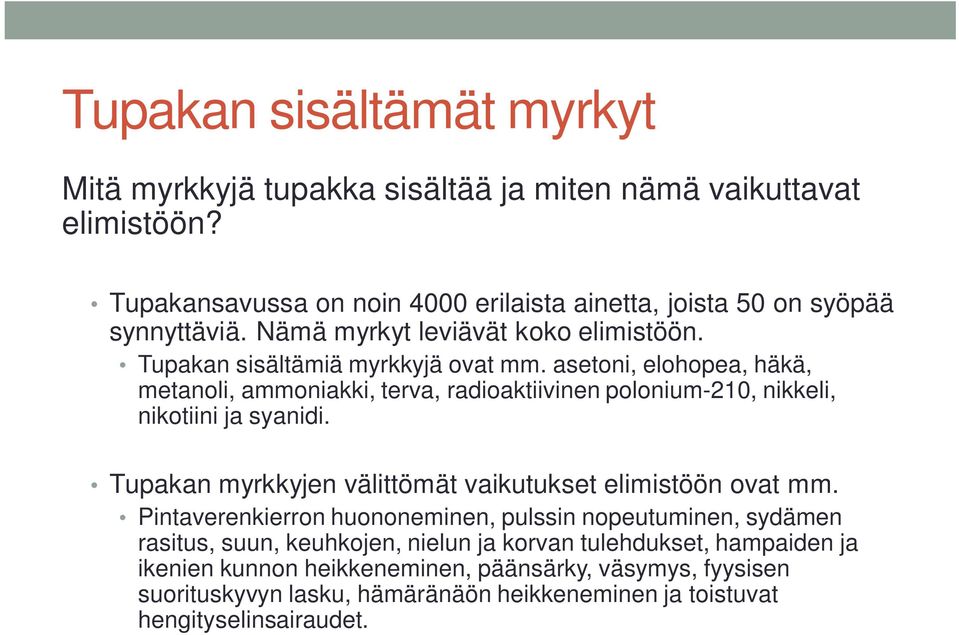 Tupakan sisältämät myrkyt

Mitä myrkkyjä tupakka sisältää ja miten nämä vaikuttavat elimistöön?

• Tupakansavussa on noin 4000 erilaista ainetta, joista 50 on syöpää synnyttäviä. Nämä myrkyt leviävät koko elimistöön.
  • Tupakan sisältämiä myrkkyjä ovat mm. asetoni, elohopea, häkä, metanoli, ammoniakki, terva, radioaktiivinen polonium-210, nikkeli, nikotiini ja syanidi.

• Tupakan myrkkyjen välittömät vaikutukset elimistöön ovat mm.
  • Pintaverenkierron huononeminen, pulssin nopeutuminen, sydämen rasitus, suun, keuhkojen, nielun ja korvan tulehdukset, hampaiden ja ikenien kunnon heikkeneminen, päänsärky, väsymys, fyysisen suorituskyvyn lasku, hämäränäön heikkeneminen ja toistuvat hengityselinsairaudet.